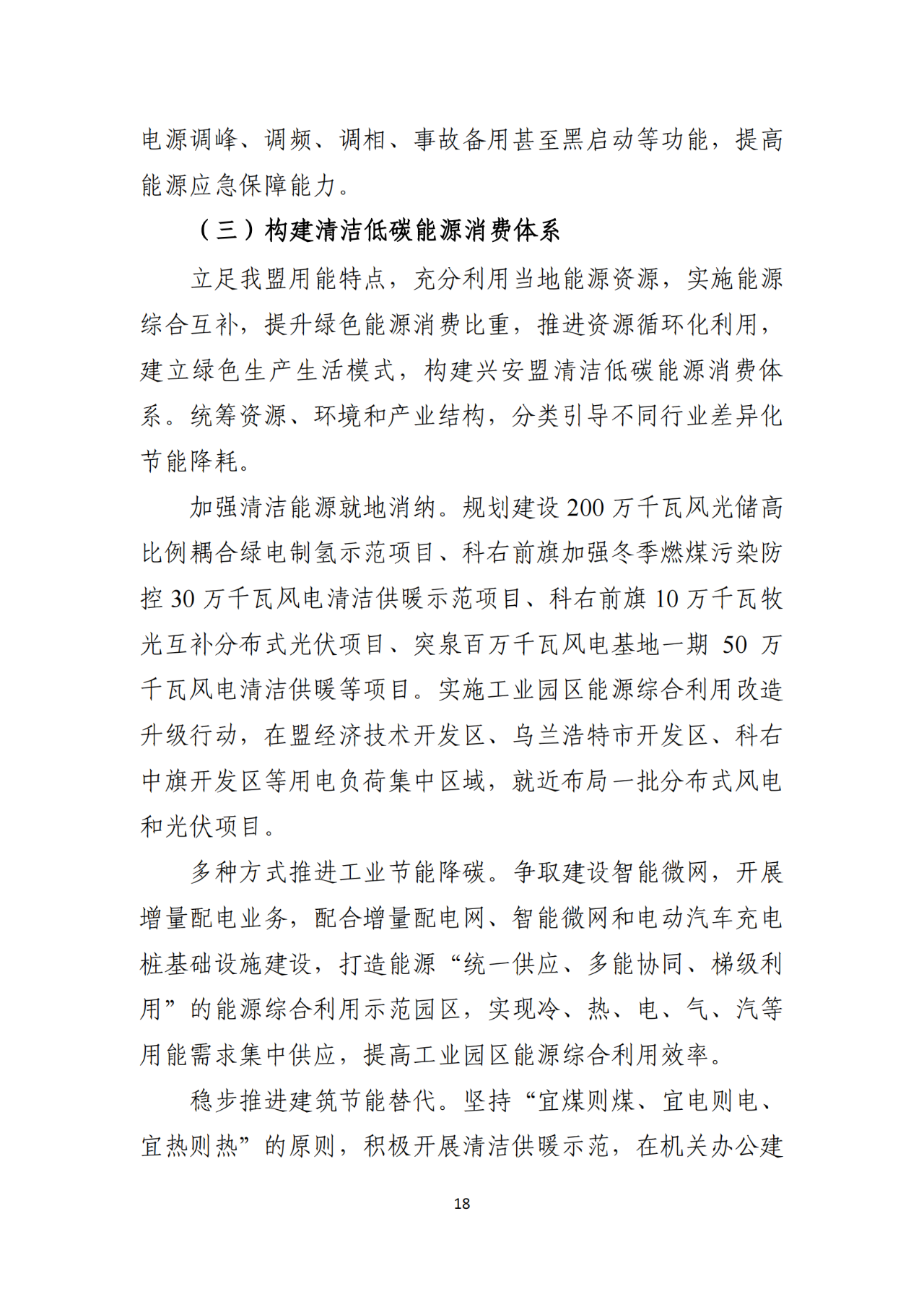 电源调峰、调频、调相、事故备用甚至黑启动等功能，提高能源应急保障能力。

（三）构建清洁低碳能源消费体系

立足我盟用能特点，充分利用当地能源资源，实施能源综合互补，提升绿色能源消费比重，推进资源循环化利用，建立绿色生产生活模式，构建兴安盟清洁低碳能源消费体系。统筹资源、环境和产业结构，分类引导不同行业差异化节能降耗。

加强清洁能源就地消纳。规划建设 200 万千瓦风光储高比例耦合绿电制氢示范项目、科右前旗加强冬季燃煤污染防控 30 万千瓦风电清洁供暖示范项目、科右前旗 10 万千瓦牧光互补分布式光伏项目、突泉百万千瓦风电基地一期 50 万千瓦风电清洁供暖等项目。实施工业园区能源综合利用改造升级行动，在盟经济技术开发区、乌兰浩特市开发区、科右中旗开发区等用电负荷集中区域，就近布局一批分布式风电和光伏项目。

多种方式推进工业节能降碳。争取建设智能微网，开展增量配电业务，配合增量配电网、智能微网和电动汽车充电桩基础设施建设，打造能源“统一供应、多能协同、梯级利用”的能源综合利用示范园区，实现冷、热、电、气、汽等用能需求集中供应，提高工业园区能源综合利用效率。

稳步推进建筑节能替代。坚持“宜煤则煤、宜电则电、宜热则热”的原则，积极开展清洁供暖示范，在机关办公建

18